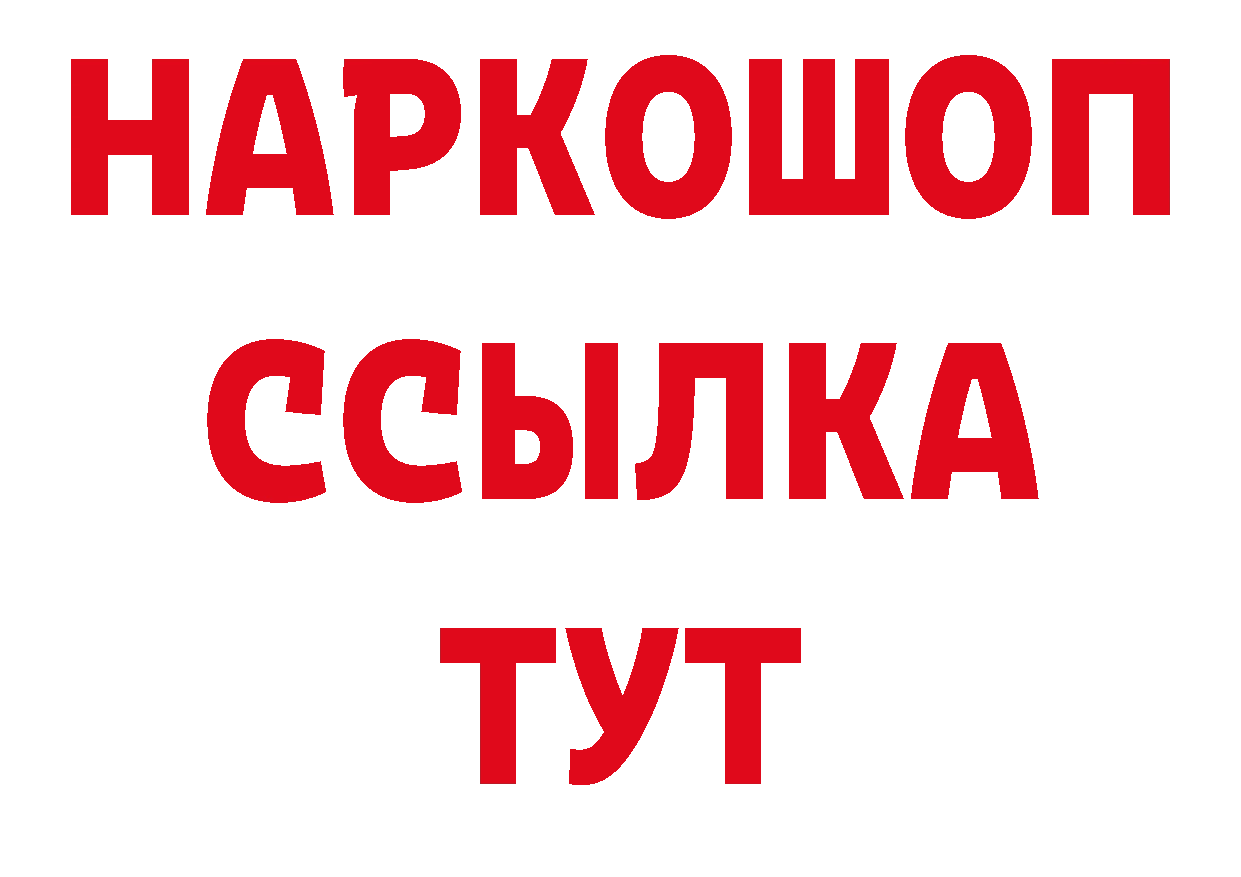 НАРКОШОП
ССЫЛКА
ТУТ